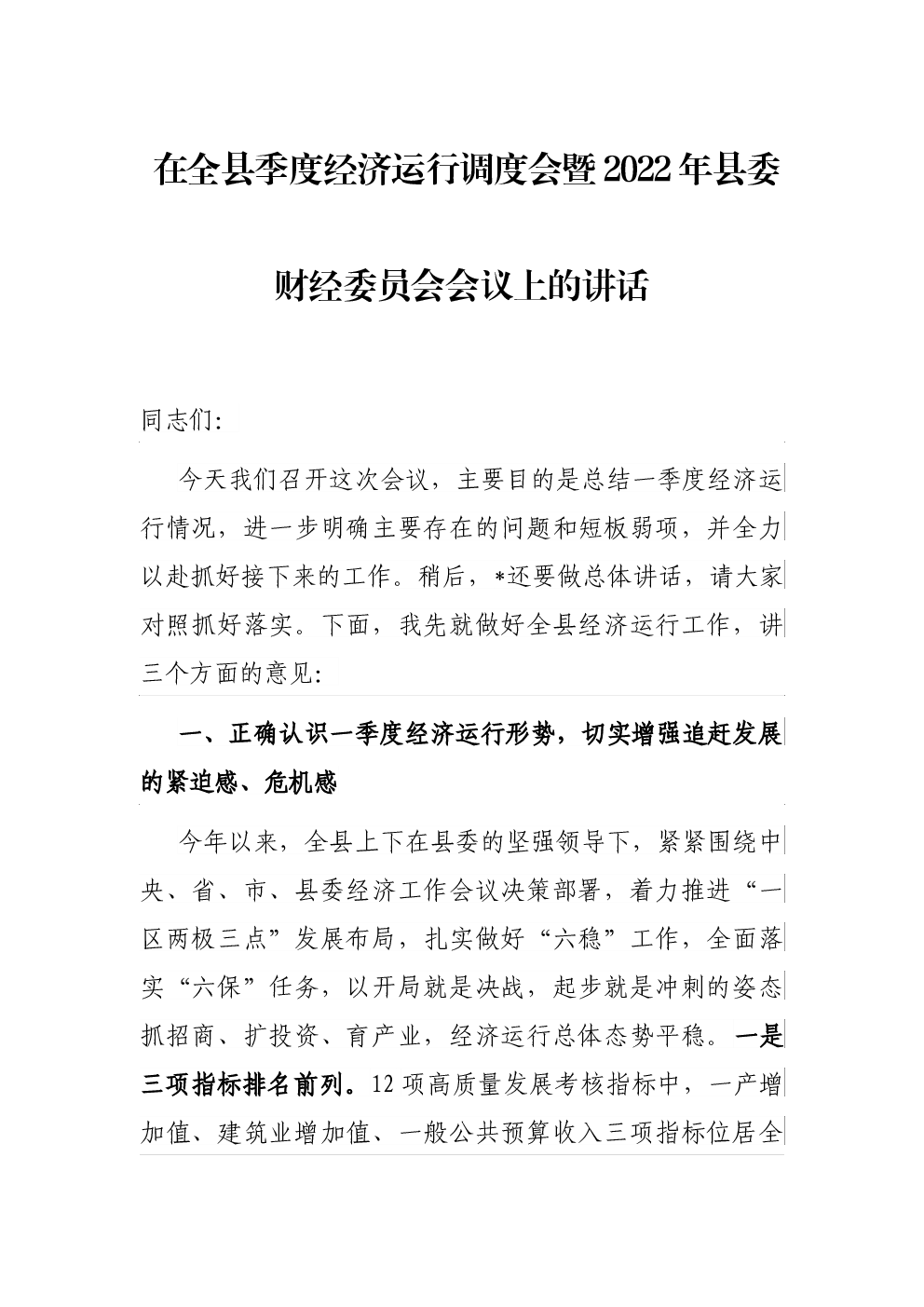 在全县季度经济运行调度会暨2022年县委财经委员会会议上的讲话

同志们:

今天我们召开这次会议，主要目的是总结一季度经济运行情况，进一步明确主要存在的问题和短板弱项，并全力以赴抓好接下来的工作。稍后，*还要做总体讲话，请大家对照抓好落实。下面，我先就做好全县经济运行工作，讲三个方面的意见:

一、正确认识一季度经济运行形势，切实增强追赶发展的紧迫感、危机感

今年以来，全县上下在县委的坚强领导下，紧紧围绕中央、省、市、县委经济工作会议决策部署，着力推进“一区两极三点”发展布局，扎实做好“六稳”工作，全面落实“六保”任务，以开局就是决战，起步就是冲刺的姿态抓招商、扩投资、育产业，经济运行总体态势平稳。一是三项指标排名前列。12项高质量发展考核指标中，一产增加值、建筑业增加值、一般公共预算收入三项指标位居全